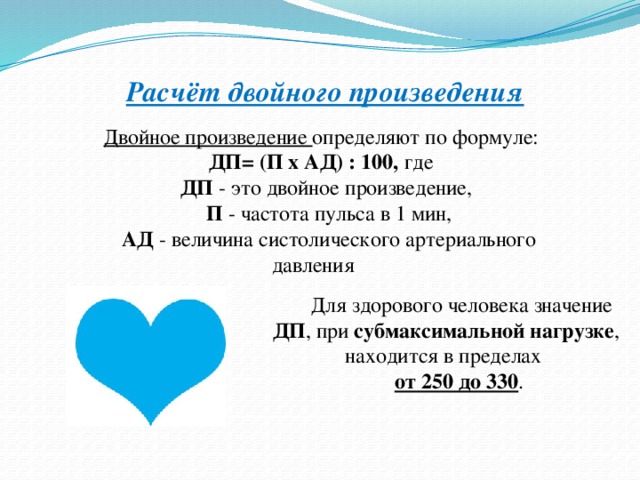 Расчёт двойного произведения

Двойное произведение определяют по формуле:
ДП= (П х АД) : 100, где
ДП - это двойное произведение,
П - частота пульса в 1 мин,
АД - величина систолического артериального давления

Для здорового человека значение ДП, при субмаксимальной нагрузке, находится в пределах от 250 до 330.